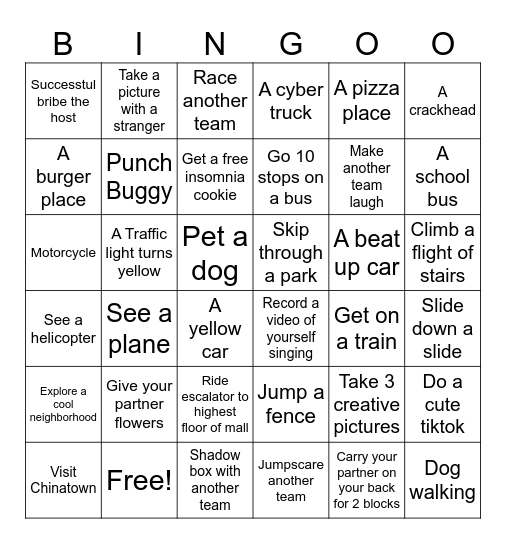 | B | I | N | G | O | O |
|---|---|---|---|---|---|
| Successtul bribe the host | Take a picture with a stranger | Race another team | A cyber truck | A pizza place | A crackhead |
| A burger place | Punch Buggy | Get a free insomnia cookie | Go 10 stops on a bus | Make another team laugh | A school bus |
| Motorcycle | A Traffic light turns yellow | Pet a dog | Skip through a park | A beat up car | Climb a flight of stairs |
| See a helicopter | See a plane | A yellow car | Record a video of yourself singing | Get on a train | Slide down a slide |
| Explore a cool neighborhood | Give your partner flowers | Ride escalator to highest floor of mall | Jump a fence | Take 3 creative pictures | Do a cute tiktok |
| Visit Chinatown | Free! | Shadow box with another team | Jumpscare another team | Carry your partner on your back for 2 blocks | Dog walking |